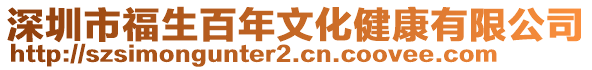 深圳市福生百年文化健康有限公司
http://szsimongunter2.cn.coovee.com